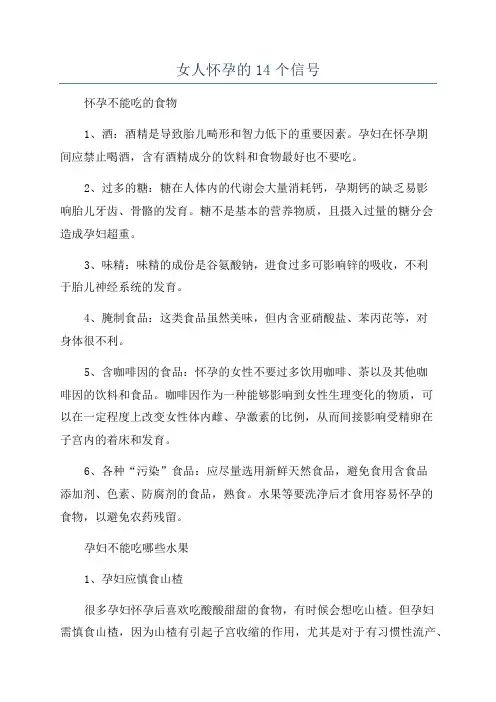 女人怀孕的 14 个信号

怀孕不能吃的食物

1、酒：酒精是导致胎儿畸形和智力低下的重要因素。孕妇在怀孕期间应禁止喝酒，含有酒精成分的饮料和食物最好也不要吃。

2、过多的糖：糖在人体内的代谢会大量消耗钙，孕期钙的缺乏易影响胎儿牙齿、骨骼的发育。糖不是基本的营养物质，且摄入过量的糖分会造成孕妇超重。

3、味精：味精的成份是谷氨酸钠，进食过多可影响锌的吸收，不利于胎儿神经系统的发育。

4、腌制食品：这类食品虽然美味，但内含亚硝酸盐、苯丙芘等，对身体很不利。

5、含咖啡因的食品：怀孕的女性不要过多饮用咖啡、茶以及其他咖啡因的饮料和食品。咖啡因作为一种能够影响到女性生理变化的物质，可以在一定程度上改变女性体内雌、孕激素的比例，从而间接影响受精卵在子宫内的着床和发育。

6、各种“污染”食品：应尽量选用新鲜天然食品，避免食用含食品添加剂、色素、防腐剂的食品，熟食。水果等要洗净后才食用容易怀孕的食物，以避免农药残留。

孕妇不能吃哪些水果

1、孕妇应慎食山楂

很多孕妇怀孕后喜欢吃酸酸甜甜的食物，有时候会想吃山楂。但孕妇需慎食山楂，因为山楂有引起子宫收缩的作用，尤其是对于有习惯性流产、